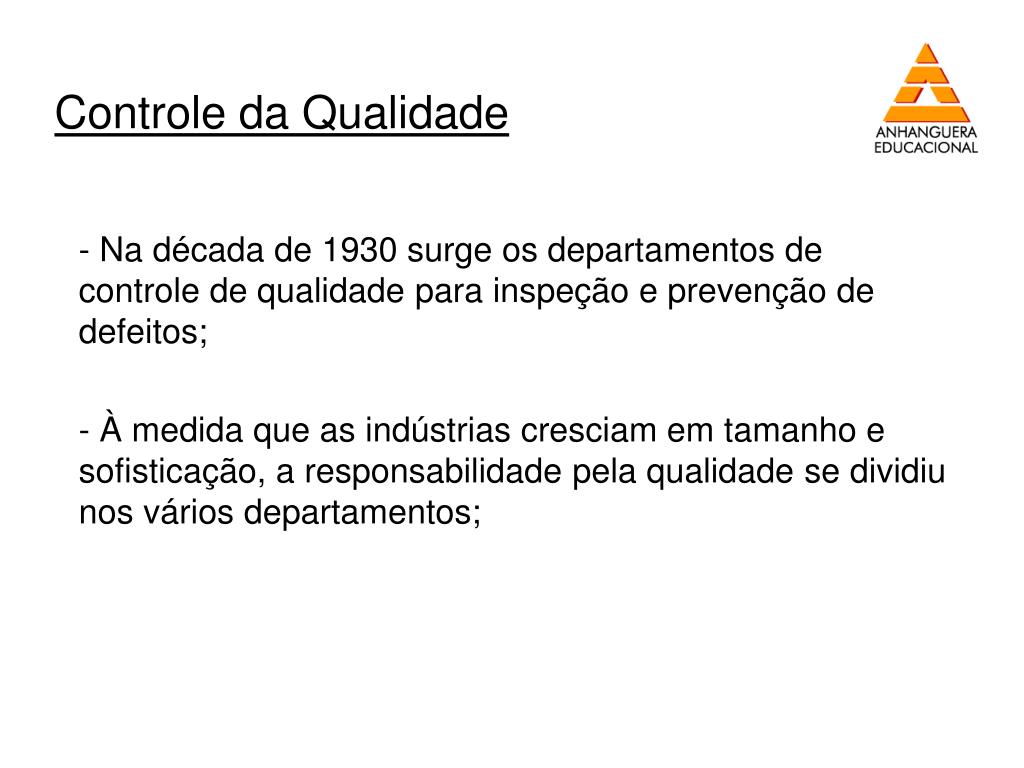 Controle da Qualidade

ANHANGUERA
EDUCACIONAL

- Na década de 1930 surge os departamentos de controle de qualidade para inspeção e prevenção de defeitos;

- À medida que as indústrias cresciam em tamanho e sofisticação, a responsabilidade pela qualidade se dividiu nos vários departamentos;